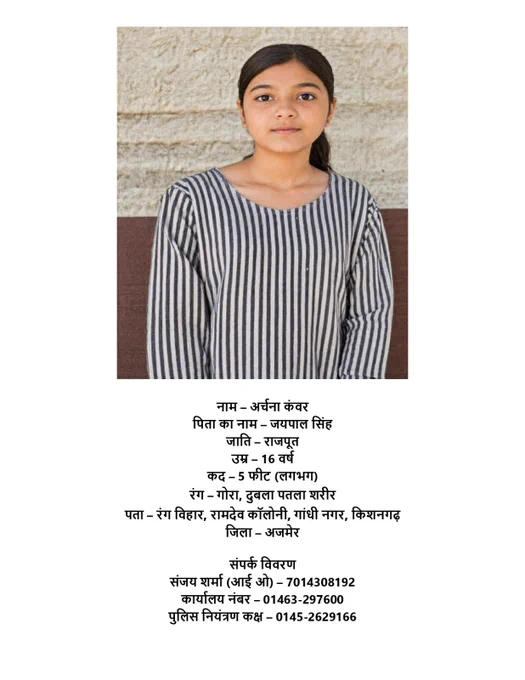 नाम – अर्चना कंवर
पिता का नाम – जयपाल सिंह
जाति – राजपूत
उम्र – 16 वर्ष
कद – 5 फीट (लगभग)
रंग – गोरा, दुबला पतला शरीर
पता – रंग विहार, रामदेव कॉलोनी, गांधी नगर, किशनगढ़
जिला – अजमेर

संपर्क विवरण
संजय शर्मा (आई ओ) – 7014308192
कार्यालय नंबर – 01463-297600
पुलिस नियंत्रण कक्ष – 0145-2629166